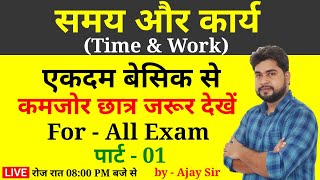 समय और कार्य
(Time & Work)

एकदम बेसिक से
कमजोर छात्र जरूर देखें
For - All Exam
पार्ट - 01

LIVE रोज रात 08:00 PM बजे से
by - Ajay Sir